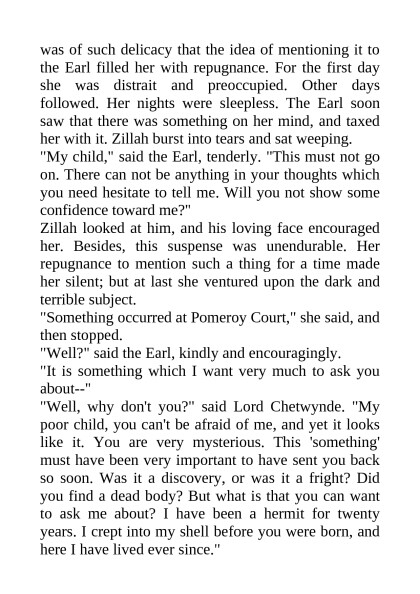 was of such delicacy that the idea of mentioning it to the Earl filled her with repugnance. For the first day she was distrait and preoccupied. Other days followed. Her nights were sleepless. The Earl soon saw that there was something on her mind, and taxed her with it. Zillah burst into tears and sat weeping.

"My child," said the Earl, tenderly. "This must not go on. There can not be anything in your thoughts which you need hesitate to tell me. Will you not show some confidence toward me?"

Zillah looked at him, and his loving face encouraged her. Besides, this suspense was unendurable. Her repugnance to mention such a thing for a time made her silent; but at last she ventured upon the dark and terrible subject.

"Something occurred at Pomeroy Court," she said, and then stopped.

"Well?" said the Earl, kindly and encouragingly.

"It is something which I want very much to ask you about--"

"Well, why don't you?" said Lord Chetwynde. "My poor child, you can't be afraid of me, and yet it looks like it. You are very mysterious. This 'something' must have been very important to have sent you back so soon. Was it a discovery, or was it a fright? Did you find a dead body? But what is that you can want to ask me about? I have been a hermit for twenty years. I crept into my shell before you were born, and here I have lived ever since."